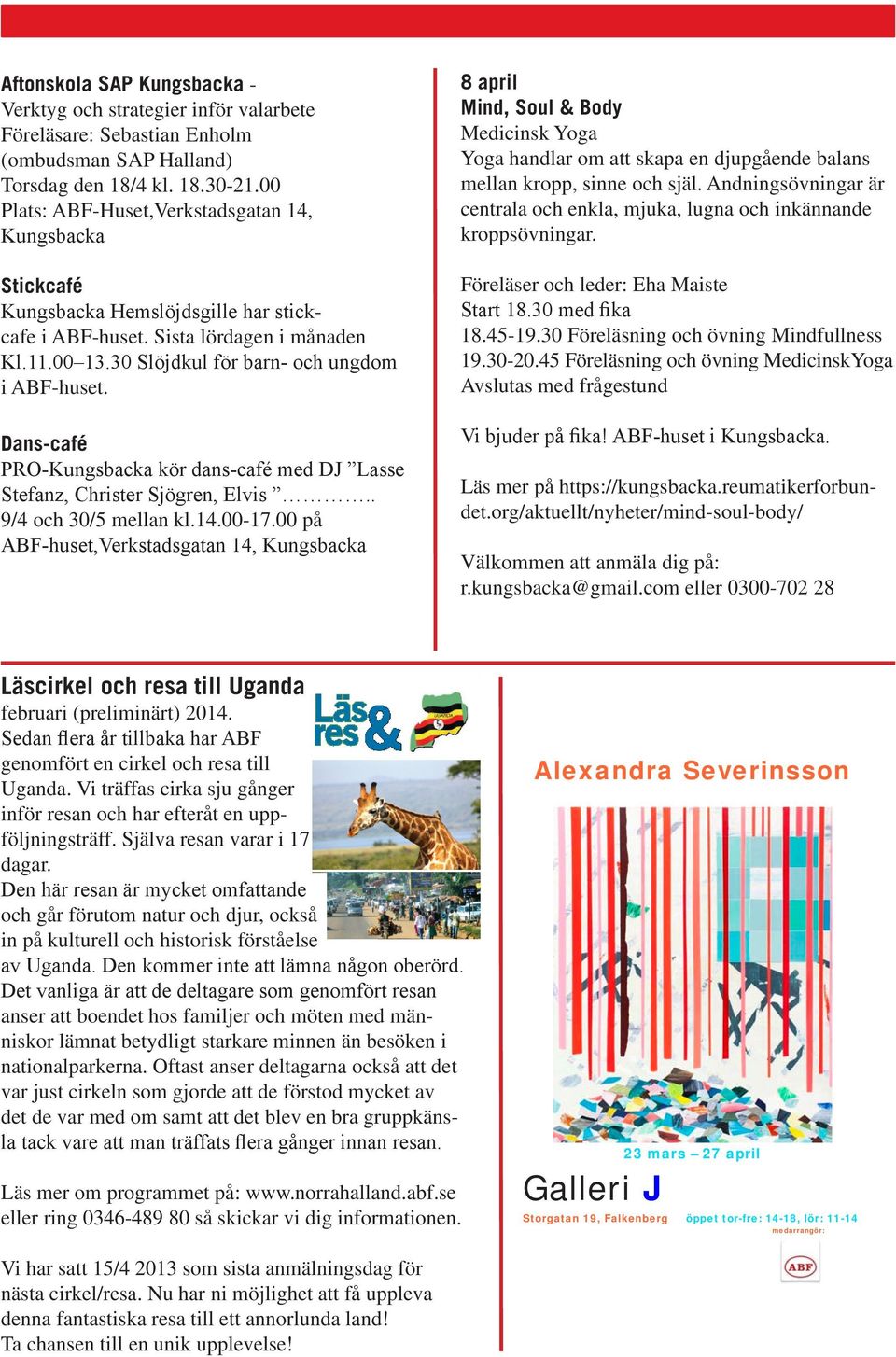 Aftonskola SAP Kungsbacka - Verktyg och strategier inför valarbete Föreläsare: Sebastian Enholm (ombudsman SAP Halland) Torsdag den 18/4 kl. 18.30-21.00 Plats: ABF-Huset,Verkstadsgatan 14, Kungsbacka

Stickcafé
Kungsbacka Hemslöjdsgille har stickcafe i ABF-huset. Sista lördagen i månaden Kl.11.00–13.30 Slöjdkul för barn- och ungdom i ABF-huset.

Dans-café
PRO-Kungsbacka kör dans-café med DJ ”Lasse Stefanz, Christer Sjögren, Elvis ”…………..
9/4 och 30/5 mellan kl.14.00-17.00 på ABF-huset,Verkstadsgatan 14, Kungsbacka

8 april
Mind, Soul & Body
Medicinsk Yoga
Yoga handlar om att skapa en djupgående balans mellan kropp, sinne och själ. Andningsövningar är centrala och enkla, mjuka, lugna och inkännande kroppsövningar.

Föreläser och leder: Eha Maiste
Start 18.30 med fika
18.45-19.30 Föreläsning och övning Mindfullness
19.30-20.45 Föreläsning och övning MedicinskYoga
Avslutas med frågestund

Vi bjuder på fika! ABF-huset i Kungsbacka.

Läs mer på https://kungsbacka.reumatikerforbundet.org/aktuellt/nyheter/mind-soul-body/

Välkommen att anmäla dig på:
r.kungsbacka@gmail.com eller 0300-702 28

Läscirkel och resa till Uganda
februari (preliminärt) 2014.
Sedan flera år tillbaka har ABF genomfört en cirkel och resa till Uganda. Vi träffas cirka sju gånger inför resan och har efteråt en uppföljningsträff. Själva resan varar i 17 dagar.
Den här resan är mycket omfattande och går förutom natur och djur, också in på kulturell och historisk förståelse av Uganda. Den kommer inte att lämna någon oberörd. Det vanliga är att de deltagare som genomfört resan anser att boendet hos familjer och möten med människor lämnat betydligt starkare minnen än besöken i nationalparkerna. Oftast anser deltagarna också att det var just cirkeln som gjorde att de förstod mycket av det de var med om samt att det blev en bra gruppkänsla tack vare att man träffats flera gånger innan resan.

Läs mer om programmet på: www.norrahalland.abf.se eller ring 0346-489 80 så skickar vi dig informationen.

Vi har satt 15/4 2013 som sista anmälningsdag för nästa cirkel/resa. Nu har ni möjlighet att få uppleva denna fantastiska resa till ett annorlunda land! Ta chansen till en unik upplevelse!

Läs & res

UGANDA

Alexandra Severinsson

23 mars – 27 april

Galleri J

Storgatan 19, Falkenberg

öppet tor-fre: 14-18, lör: 11-14

medarrangör:

ABF